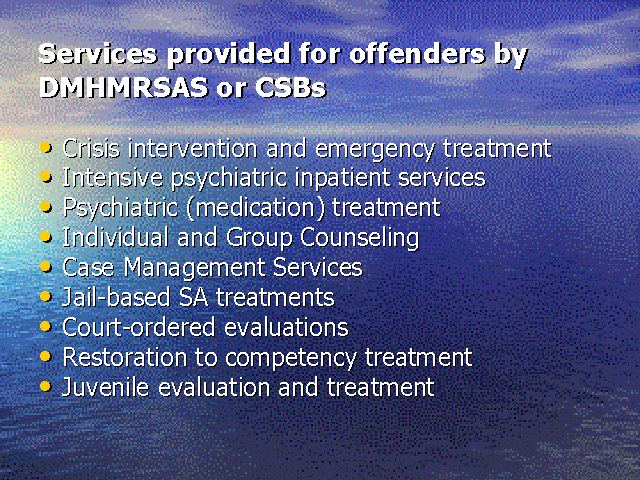 Services provided for offenders by DMHMRSAS or CSBs

• Crisis intervention and emergency treatment
• Intensive psychiatric inpatient services
• Psychiatric (medication) treatment
• Individual and Group Counseling
• Case Management Services
• Jail-based SA treatments
• Court-ordered evaluations
• Restoration to competency treatment
• Juvenile evaluation and treatment